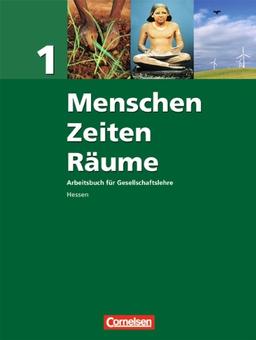 1

Menschen
Zeiten
Räume

Arbeitsbuch für Gesellschaftslehre

Hessen

Cornelsen